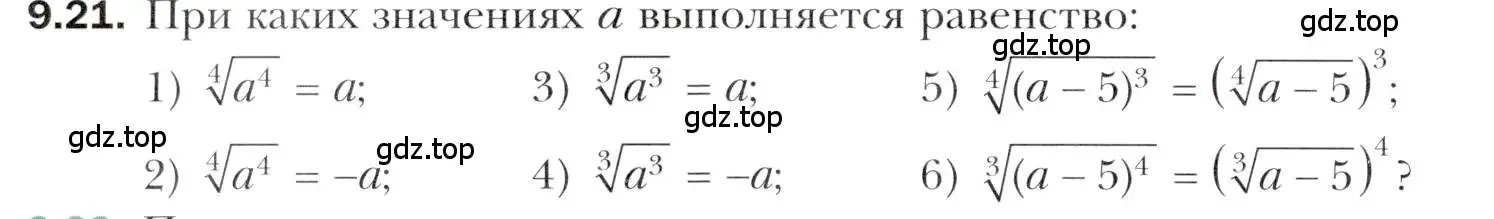 **9.21.** При каких значениях $a$ выполняется равенство:

gdz.top

gdz.top

1) $\sqrt[4]{a^4} = a$;
3) $\sqrt[3]{a^3} = a$;
5) $\sqrt[4]{(a-5)^3} = \left(\sqrt[4]{a-5}\right)^3$;

gdz.top

gdz.top

gdz.top

2) $\sqrt[4]{a^4} = -a$;
4) $\sqrt[3]{a^3} = -a$;
6) $\sqrt[3]{(a-5)^4} = \left(\sqrt[3]{a-5}\right)^4$?